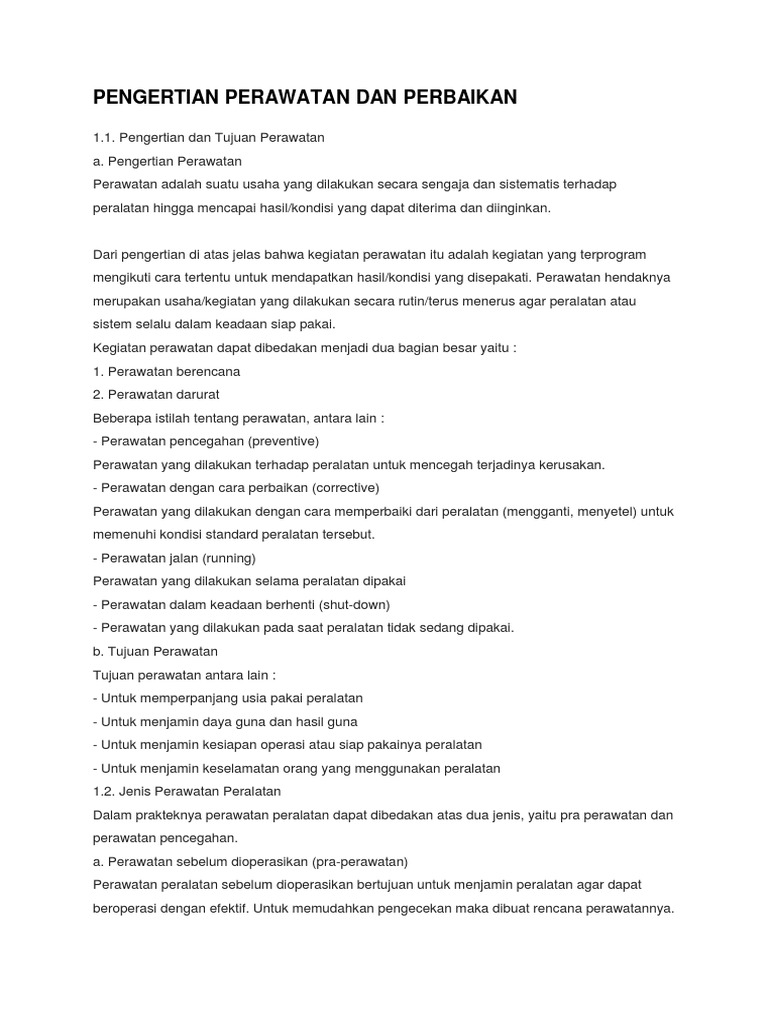 PENGERTIAN PERAWATAN DAN PERBAIKAN

1.1. Pengertian dan Tujuan Perawatan
a. Pengertian Perawatan
Perawatan adalah suatu usaha yang dilakukan secara sengaja dan sistematis terhadap peralatan hingga mencapai hasil/kondisi yang dapat diterima dan diinginkan.

Dari pengertian di atas jelas bahwa kegiatan perawatan itu adalah kegiatan yang terprogram mengikuti cara tertentu untuk mendapatkan hasil/kondisi yang disepakati. Perawatan hendaknya merupakan usaha/kegiatan yang dilakukan secara rutin/terus menerus agar peralatan atau sistem selalu dalam keadaan siap pakai.
Kegiatan perawatan dapat dibedakan menjadi dua bagian besar yaitu :
1. Perawatan berencana
2. Perawatan darurat
Beberapa istilah tentang perawatan, antara lain :
- Perawatan pencegahan (preventive)
Perawatan yang dilakukan terhadap peralatan untuk mencegah terjadinya kerusakan.
- Perawatan dengan cara perbaikan (corrective)
Perawatan yang dilakukan dengan cara memperbaiki dari peralatan (mengganti, menyetel) untuk memenuhi kondisi standard peralatan tersebut.
- Perawatan jalan (running)
Perawatan yang dilakukan selama peralatan dipakai
- Perawatan dalam keadaan berhenti (shut-down)
- Perawatan yang dilakukan pada saat peralatan tidak sedang dipakai.
b. Tujuan Perawatan
Tujuan perawatan antara lain :
- Untuk memperpanjang usia pakai peralatan
- Untuk menjamin daya guna dan hasil guna
- Untuk menjamin kesiapan operasi atau siap pakainya peralatan
- Untuk menjamin keselamatan orang yang menggunakan peralatan
1.2. Jenis Perawatan Peralatan
Dalam prakteknya perawatan peralatan dapat dibedakan atas dua jenis, yaitu pra perawatan dan perawatan pencegahan.
a. Perawatan sebelum dioperasikan (pra-perawatan)
Perawatan peralatan sebelum dioperasikan bertujuan untuk menjamin peralatan agar dapat beroperasi dengan efektif. Untuk memudahkan pengecekan maka dibuat rencana perawatannya.